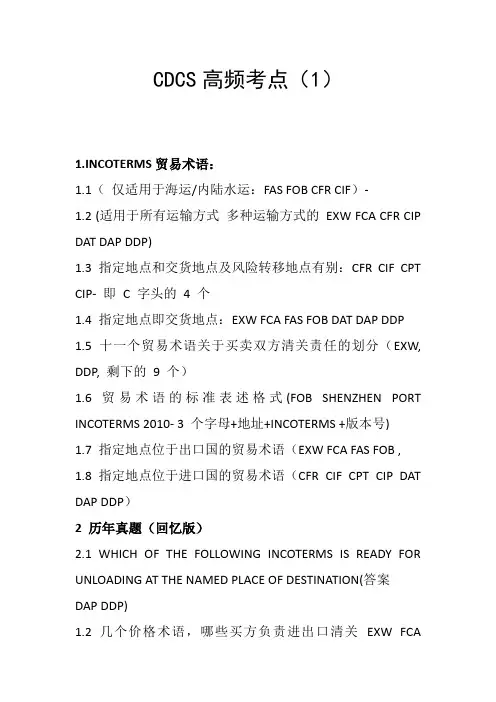 CDCS 高频考点（1）

1.INCOTERMS 贸易术语：

1.1（ 仅适用于海运/内陆水运：FAS FOB CFR CIF）-

1.2 (适用于所有运输方式 多种运输方式的 EXW FCA CFR CIP DAT DAP DDP)

1.3 指定地点和交货地点及风险转移地点有别：CFR CIF CPT CIP- 即 C 字头的 4 个

1.4 指定地点即交货地点：EXW FCA FAS FOB DAT DAP DDP

1.5 十一个贸易术语关于买卖双方清关责任的划分（EXW, DDP, 剩下的 9 个）

1.6 贸易术语的标准表述格式(FOB SHENZHEN PORT INCOTERMS 2010- 3 个字母+地址+INCOTERMS +版本号)

1.7 指定地点位于出口国的贸易术语（EXW FCA FAS FOB ,

1.8 指定地点位于进口国的贸易术语（CFR CIF CPT CIP DAT DAP DDP）

2 历年真题（回忆版）

2.1 WHICH OF THE FOLLOWING INCOTERMS IS READY FOR UNLOADING AT THE NAMED PLACE OF DESTINATION(答案 DAP DDP)

1.2 几个价格术语，哪些买方负责进出口清关 EXW FCA